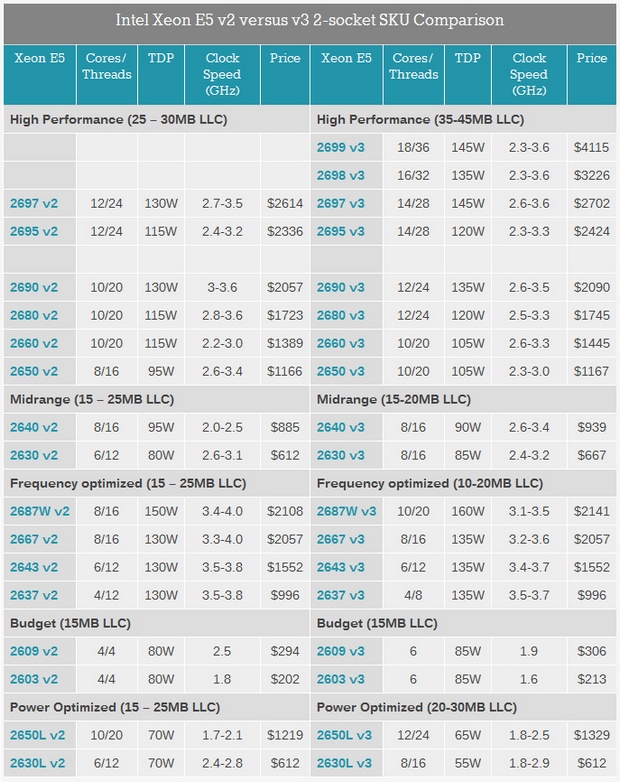 Intel Xeon E5 v2 versus v3 2-socket SKU Comparison

| Xeon E5 | Cores/ Threads | TDP | Clock Speed (GHz) | Price | Xeon E5 | Cores/ Threads | TDP | Clock Speed (GHz) | Price |
|---|---|---|---|---|---|---|---|---|---|
| High Performance (25 – 30MB LLC) | | | | | High Performance (35-45MB LLC) | | | | |
| | | | | | 2699 v3 | 18/36 | 145W | 2.3-3.6 | $4115 |
| | | | | | 2698 v3 | 16/32 | 135W | 2.3-3.6 | $3226 |
| 2697 v2 | 12/24 | 130W | 2.7-3.5 | $2614 | 2697 v3 | 14/28 | 145W | 2.6-3.6 | $2702 |
| 2695 v2 | 12/24 | 115W | 2.4-3.2 | $2336 | 2695 v3 | 14/28 | 120W | 2.3-3.3 | $2424 |
| | | | | | | | | | |
| 2690 v2 | 10/20 | 130W | 3-3.6 | $2057 | 2690 v3 | 12/24 | 135W | 2.6-3.5 | $2090 |
| 2680 v2 | 10/20 | 115W | 2.8-3.6 | $1723 | 2680 v3 | 12/24 | 120W | 2.5-3.3 | $1745 |
| 2660 v2 | 10/20 | 115W | 2.2-3.0 | $1389 | 2660 v3 | 10/20 | 105W | 2.6-3.3 | $1445 |
| 2650 v2 | 8/16 | 95W | 2.6-3.4 | $1166 | 2650 v3 | 10/20 | 105W | 2.3-3.0 | $1167 |
| Midrange (15 – 25MB LLC) | | | | | Midrange (15-20MB LLC) | | | | |
| 2640 v2 | 8/16 | 95W | 2.0-2.5 | $885 | 2640 v3 | 8/16 | 90W | 2.6-3.4 | $939 |
| 2630 v2 | 6/12 | 80W | 2.6-3.1 | $612 | 2630 v3 | 8/16 | 85W | 2.4-3.2 | $667 |
| Frequency optimized (15 – 25MB LLC) | | | | | Frequency optimized (10-20MB LLC) | | | | |
| 2687W v2 | 8/16 | 150W | 3.4-4.0 | $2108 | 2687W v3 | 10/20 | 160W | 3.1-3.5 | $2141 |
| 2667 v2 | 8/16 | 130W | 3.3-4.0 | $2057 | 2667 v3 | 8/16 | 135W | 3.2-3.6 | $2057 |
| 2643 v2 | 6/12 | 130W | 3.5-3.8 | $1552 | 2643 v3 | 6/12 | 135W | 3.4-3.7 | $1552 |
| 2637 v2 | 4/12 | 130W | 3.5-3.8 | $996 | 2637 v3 | 4/8 | 135W | 3.5-3.7 | $996 |
| Budget (15MB LLC) | | | | | Budget (15MB LLC) | | | | |
| 2609 v2 | 4/4 | 80W | 2.5 | $294 | 2609 v3 | 6 | 85W | 1.9 | $306 |
| 2603 v2 | 4/4 | 80W | 1.8 | $202 | 2603 v3 | 6 | 85W | 1.6 | $213 |
| Power Optimized (15 – 25MB LLC) | | | | | Power Optimized (20-30MB LLC) | | | | |
| 2650L v2 | 10/20 | 70W | 1.7-2.1 | $1219 | 2650L v3 | 12/24 | 65W | 1.8-2.5 | $1329 |
| 2630L v2 | 6/12 | 70W | 2.4-2.8 | $612 | 2630L v3 | 8/16 | 55W | 1.8-2.9 | $612 |